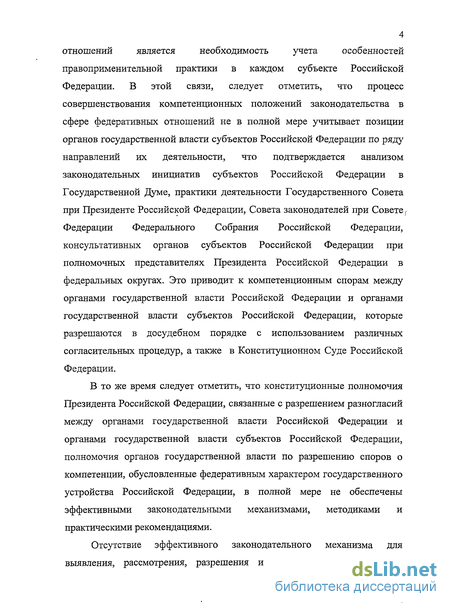 4

отношений является необходимость учета особенностей правоприменительной практики в каждом субъекте Российской Федерации. В этой связи, следует отметить, что процесс совершенствования компетенционных положений законодательства в сфере федеративных отношений не в полной мере учитывает позиции органов государственной власти субъектов Российской Федерации по ряду направлений их деятельности, что подтверждается анализом законодательных инициатив субъектов Российской Федерации в Государственной Думе, практики деятельности Государственного Совета при Президенте Российской Федерации, Совета законодателей при Совете Федерации Федерального Собрания Российской Федерации, консультативных органов субъектов Российской Федерации при полномочных представителях Президента Российской Федерации в федеральных округах. Это приводит к компетенционным спорам между органами государственной власти Российской Федерации и органами государственной власти субъектов Российской Федерации, которые разрешаются в досудебном порядке с использованием различных согласительных процедур, а также в Конституционном Суде Российской Федерации.

В то же время следует отметить, что конституционные полномочия Президента Российской Федерации, связанные с разрешением разногласий между органами государственной власти Российской Федерации и органами государственной власти субъектов Российской Федерации, полномочия органов государственной власти по разрешению споров о компетенции, обусловленные федеративным характером государственного устройства Российской Федерации, в полной мере не обеспечены эффективными законодательными механизмами, методиками и практическими рекомендациями.

Отсутствие эффективного законодательного механизма для выявления, рассмотрения, разрешения и

dsLib.net
библиотека диссертаций